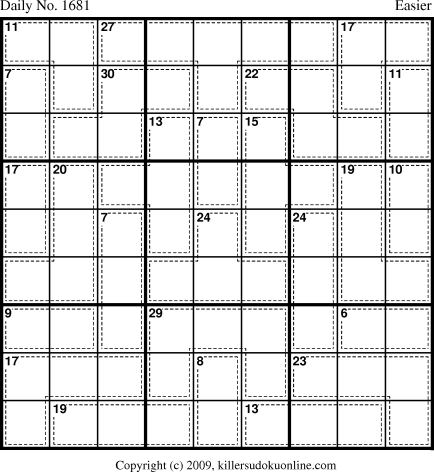 Daily No. 1681

Easier

11
27
17
7
30
22
11
13
7
15
17
20
19
10
7
24
24
9
29
6
17
8
23
19
13

Copyright (c) 2009, killersudokuonline.com